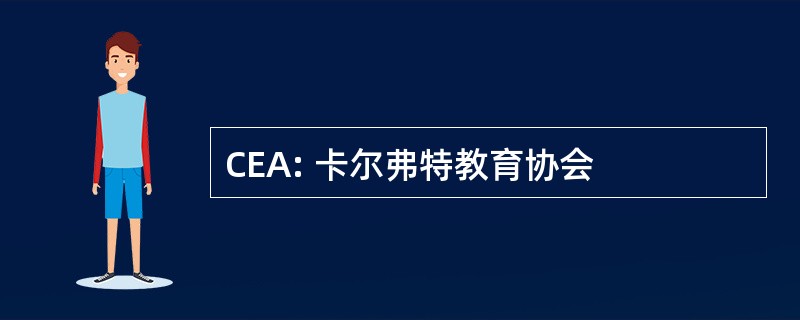 CEA: 卡尔弗特教育协会